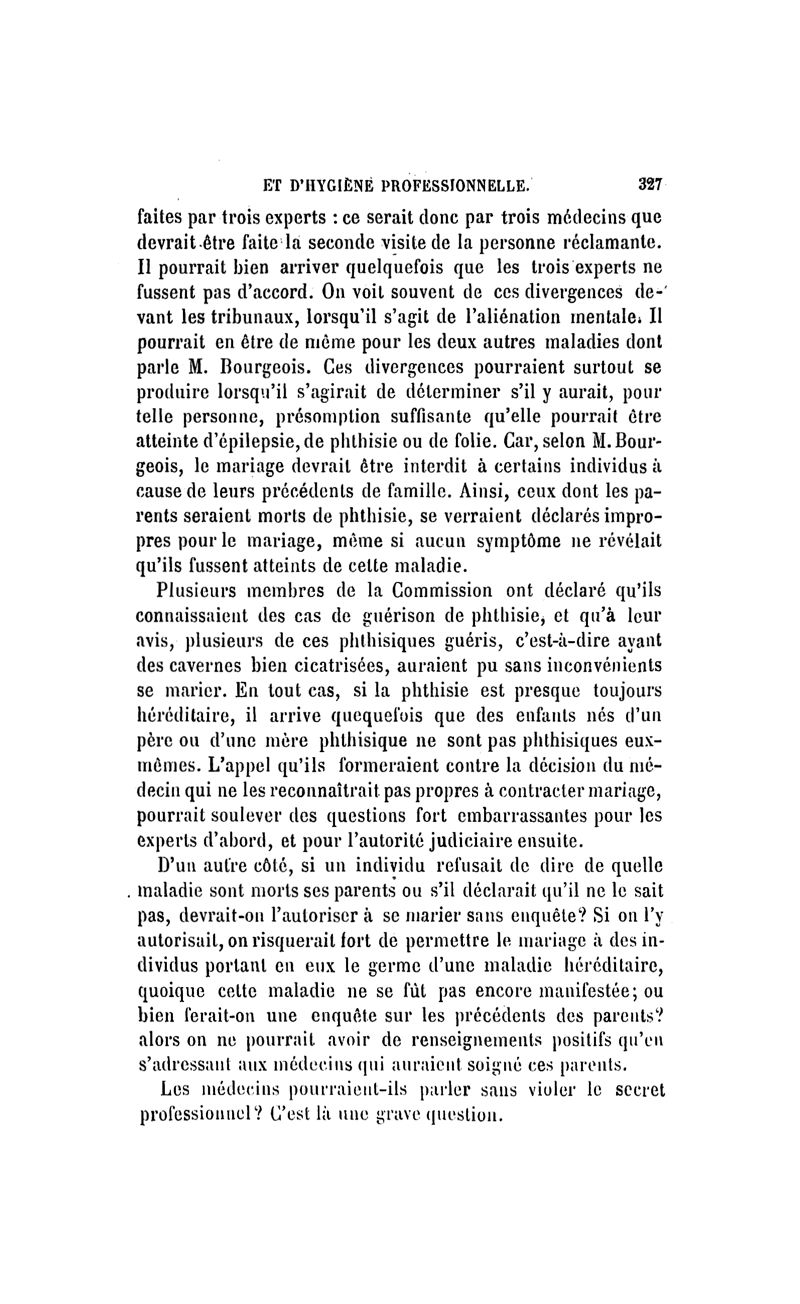 ET D'HYGIÈNE PROFESSIONNELLE. 327

faites par trois experts : ce serait donc par trois médecins que devrait être faite la seconde visite de la personne réclamante. Il pourrait bien arriver quelquefois que les trois experts ne fussent pas d'accord. On voit souvent de ces divergences devant les tribunaux, lorsqu'il s'agit de l'aliénation mentale. Il pourrait en être de même pour les deux autres maladies dont parle M. Bourgeois. Ces divergences pourraient surtout se produire lorsqu'il s'agirait de déterminer s'il y aurait, pour telle personne, présomption suffisante qu'elle pourrait être atteinte d'épilepsie, de phthisie ou de folie. Car, selon M. Bourgeois, le mariage devrait être interdit à certains individus à cause de leurs précédents de famille. Ainsi, ceux dont les parents seraient morts de phthisie, se verraient déclarés impropres pour le mariage, même si aucun symptôme ne révélait qu'ils fussent atteints de cette maladie.

Plusieurs membres de la Commission ont déclaré qu'ils connaissaient des cas de guérison de phthisie, et qu'à leur avis, plusieurs de ces phthisiques guéris, c'est-à-dire ayant des cavernes bien cicatrisées, auraient pu sans inconvénients se marier. En tout cas, si la phthisie est presque toujours héréditaire, il arrive quequefois que des enfants nés d'un père ou d'une mère phthisique ne sont pas phthisiques eux-mêmes. L'appel qu'ils formeraient contre la décision du médecin qui ne les reconnaîtrait pas propres à contracter mariage, pourrait soulever des questions fort embarrassantes pour les experts d'abord, et pour l'autorité judiciaire ensuite.

D'un autre côté, si un individu refusait de dire de quelle maladie sont morts ses parents ou s'il déclarait qu'il ne le sait pas, devrait-on l'autoriser à se marier sans enquête? Si on l'y autorisait, on risquerait fort de permettre le mariage à des individus portant en eux le germe d'une maladie héréditaire, quoique cette maladie ne se fût pas encore manifestée; ou bien ferait-on une enquête sur les précédents des parents? alors on ne pourrait avoir de renseignements positifs qu'en s'adressant aux médecins qui auraient soigné ces parents.

Les médecins pourraient-ils parler sans violer le secret professionnel? C'est là une grave question.